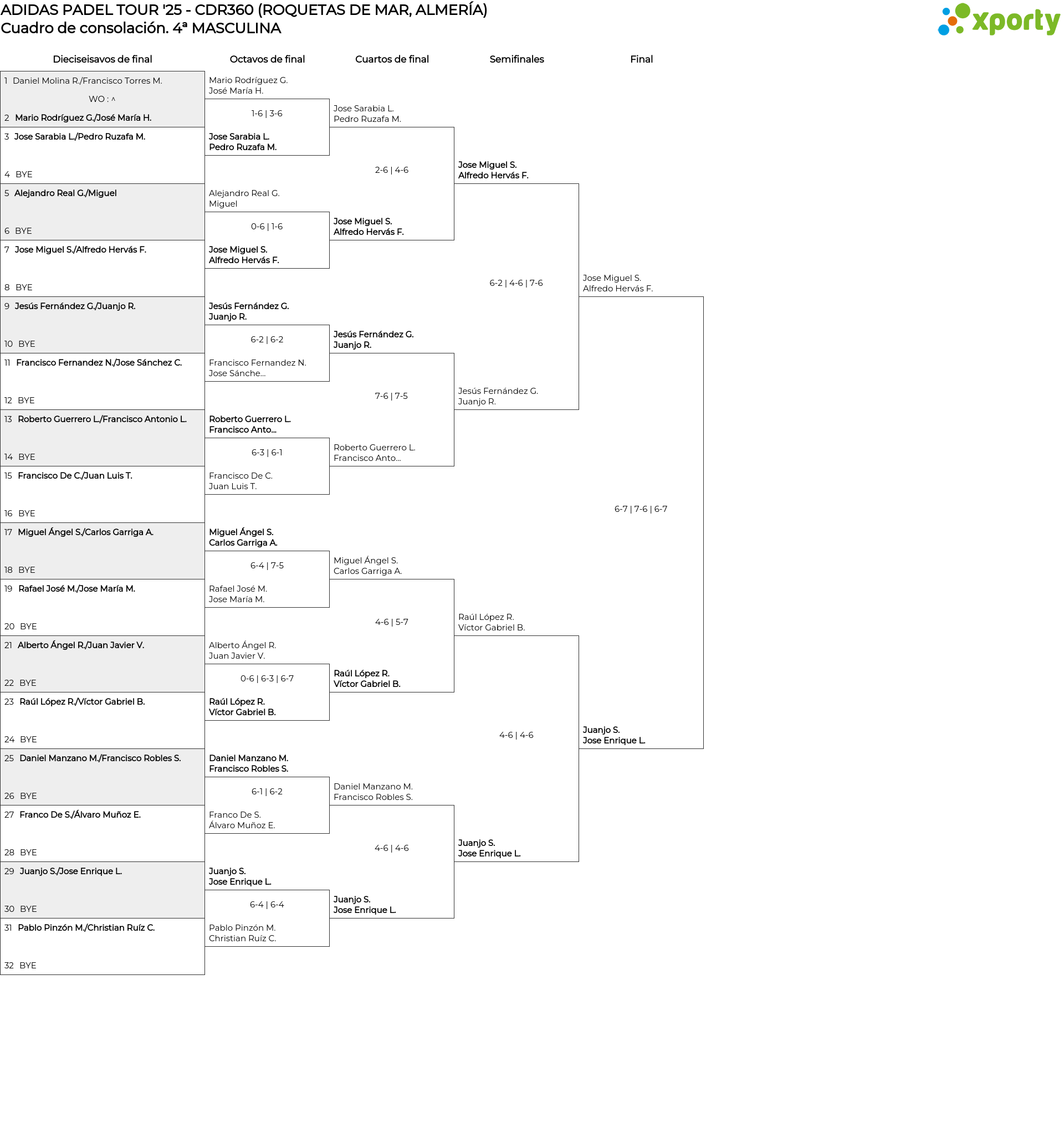 ADIDAS PADEL TOUR '25 - CDR360 (ROQUETAS DE MAR, ALMERÍA)
Cuadro de consolación. 4ª MASCULINA

xporty

Dieciseisavos de final

1 Daniel Molina R./Francisco Torres M.
WO : ^
2 Mario Rodríguez G./José María H.
3 Jose Sarabia L./Pedro Ruzafa M.
4 BYE
5 Alejandro Real G./Miguel
6 BYE
7 Jose Miguel S./Alfredo Hervás F.
8 BYE
9 Jesús Fernández G./Juanjo R.
10 BYE
11 Francisco Fernandez N./Jose Sánchez C.
12 BYE
13 Roberto Guerrero L./Francisco Antonio L.
14 BYE
15 Francisco De C./Juan Luis T.
16 BYE
17 Miguel Ángel S./Carlos Garriga A.
18 BYE
19 Rafael José M./Jose María M.
20 BYE
21 Alberto Ángel R./Juan Javier V.
22 BYE
23 Raúl López R./Víctor Gabriel B.
24 BYE
25 Daniel Manzano M./Francisco Robles S.
26 BYE
27 Franco De S./Álvaro Muñoz E.
28 BYE
29 Juanjo S./Jose Enrique L.
30 BYE
31 Pablo Pinzón M./Christian Ruíz C.
32 BYE

Octavos de final

Mario Rodríguez G.
José María H.
1-6 | 3-6
Jose Sarabia L.
Pedro Ruzafa M.

Alejandro Real G.
Miguel
0-6 | 1-6
Jose Miguel S.
Alfredo Hervás F.

Jesús Fernández G.
Juanjo R.
6-2 | 6-2
Francisco Fernandez N.
Jose Sánche...

Roberto Guerrero L.
Francisco Anto...
6-3 | 6-1
Francisco De C.
Juan Luis T.

Miguel Ángel S.
Carlos Garriga A.
6-4 | 7-5
Rafael José M.
Jose María M.

Alberto Ángel R.
Juan Javier V.
0-6 | 6-3 | 6-7
Raúl López R.
Víctor Gabriel B.

Daniel Manzano M.
Francisco Robles S.
6-1 | 6-2
Franco De S.
Álvaro Muñoz E.

Juanjo S.
Jose Enrique L.
6-4 | 6-4
Pablo Pinzón M.
Christian Ruíz C.

Cuartos de final

Jose Sarabia L.
Pedro Ruzafa M.
2-6 | 4-6
Jose Miguel S.
Alfredo Hervás F.

Jesús Fernández G.
Juanjo R.
7-6 | 7-5
Roberto Guerrero L.
Francisco Anto...

Miguel Ángel S.
Carlos Garriga A.
4-6 | 5-7
Raúl López R.
Víctor Gabriel B.

Daniel Manzano M.
Francisco Robles S.
4-6 | 4-6
Juanjo S.
Jose Enrique L.

Semifinales

Jose Miguel S.
Alfredo Hervás F.
6-2 | 4-6 | 7-6
Jesús Fernández G.
Juanjo R.

Raúl López R.
Víctor Gabriel B.
4-6 | 4-6
Juanjo S.
Jose Enrique L.

Final

Jose Miguel S.
Alfredo Hervás F.
6-7 | 7-6 | 6-7
Juanjo S.
Jose Enrique L.